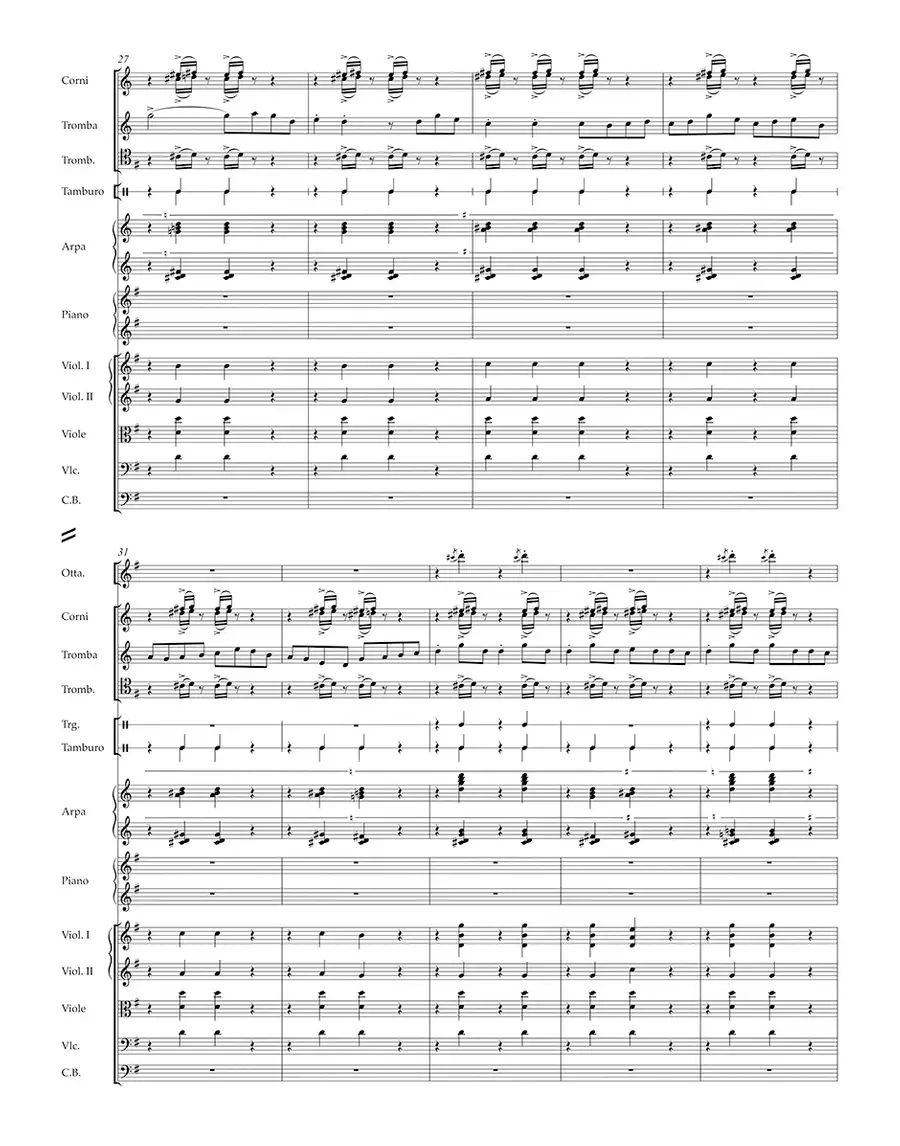 27

Corni

Tromba

Tromb.

Tamburo

Arpa

Piano

Viol. I

Viol. II

Viole

Vlc.

C.B.

31

Otta.

Corni

Tromba

Tromb.

Trg.

Tamburo

Arpa

Piano

Viol. I

Viol. II

Viole

Vlc.

C.B.